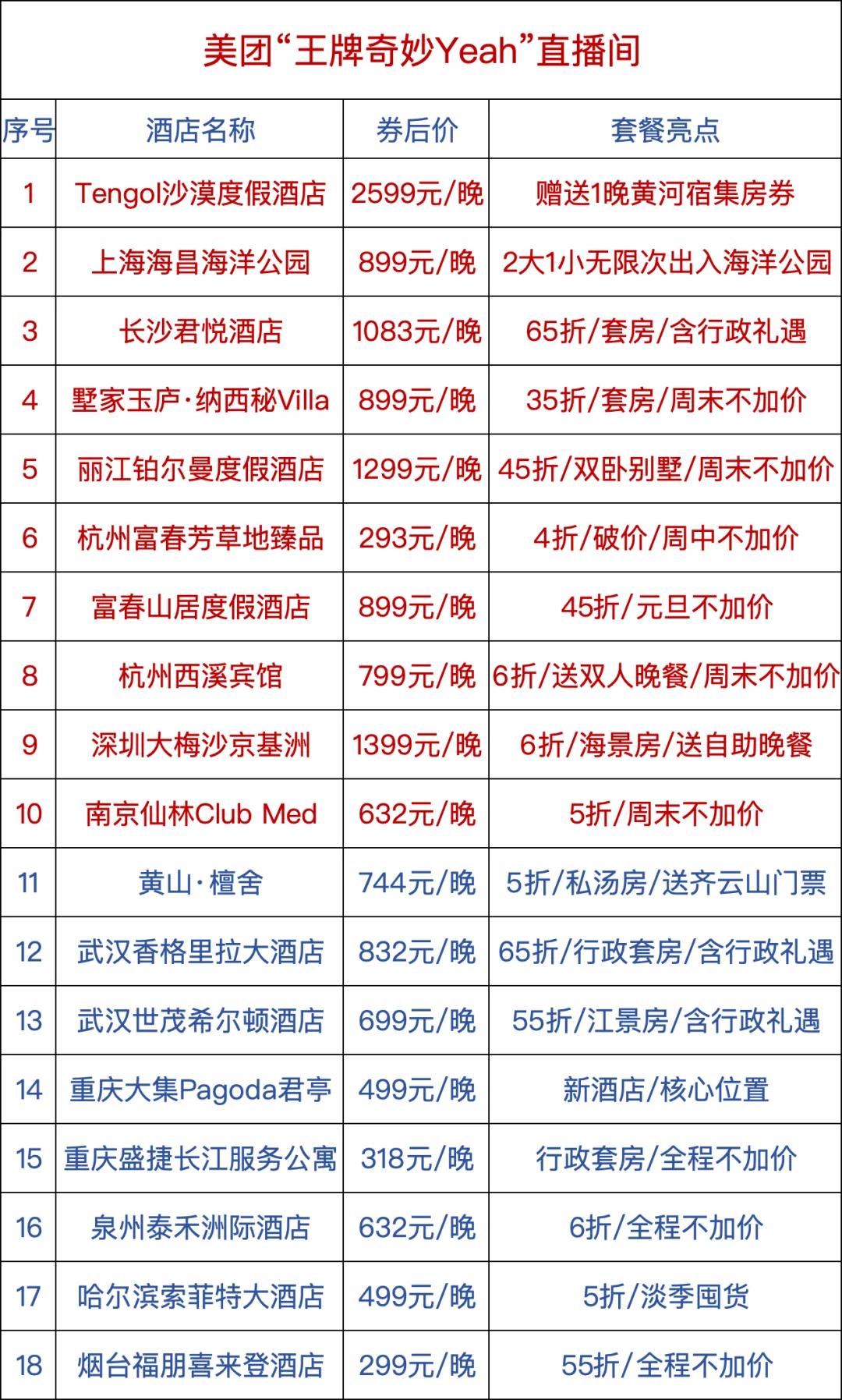 美团“王牌奇妙Yeah”直播间

| 序号 | 酒店名称 | 券后价 | 套餐亮点 |
|---|---|---|---|
| 1 | Tengol沙漠度假酒店 | 2599元/晚 | 赠送1晚黄河宿集房券 |
| 2 | 上海海昌海洋公园 | 899元/晚 | 2大1小无限次出入海洋公园 |
| 3 | 长沙君悦酒店 | 1083元/晚 | 65折/套房/含行政礼遇 |
| 4 | 墅家玉庐·纳西秘Villa | 899元/晚 | 35折/套房/周末不加价 |
| 5 | 丽江铂尔曼度假酒店 | 1299元/晚 | 45折/双卧别墅/周末不加价 |
| 6 | 杭州富春芳草地臻品 | 293元/晚 | 4折/破价/周中不加价 |
| 7 | 富春山居度假酒店 | 899元/晚 | 45折/元旦不加价 |
| 8 | 杭州西溪宾馆 | 799元/晚 | 6折/送双人晚餐/周末不加价 |
| 9 | 深圳大梅沙京基洲 | 1399元/晚 | 6折/海景房/送自助晚餐 |
| 10 | 南京仙林Club Med | 632元/晚 | 5折/周末不加价 |
| 11 | 黄山·檀舍 | 744元/晚 | 5折/私汤房/送齐云山门票 |
| 12 | 武汉香格里拉大酒店 | 832元/晚 | 65折/行政套房/含行政礼遇 |
| 13 | 武汉世茂希尔顿酒店 | 699元/晚 | 55折/江景房/含行政礼遇 |
| 14 | 重庆大集Pagoda君亭 | 499元/晚 | 新酒店/核心位置 |
| 15 | 重庆盛捷长江服务公寓 | 318元/晚 | 行政套房/全程不加价 |
| 16 | 泉州泰禾洲际酒店 | 632元/晚 | 6折/全程不加价 |
| 17 | 哈尔滨索菲特大酒店 | 499元/晚 | 5折/淡季囤货 |
| 18 | 烟台福朋喜来登酒店 | 299元/晚 | 55折/全程不加价 |